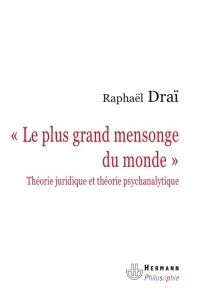 Raphaël Draï

« Le plus grand mensonge du monde »

Théorie juridique et théorie psychanalytique

HERMANN
Philosophie